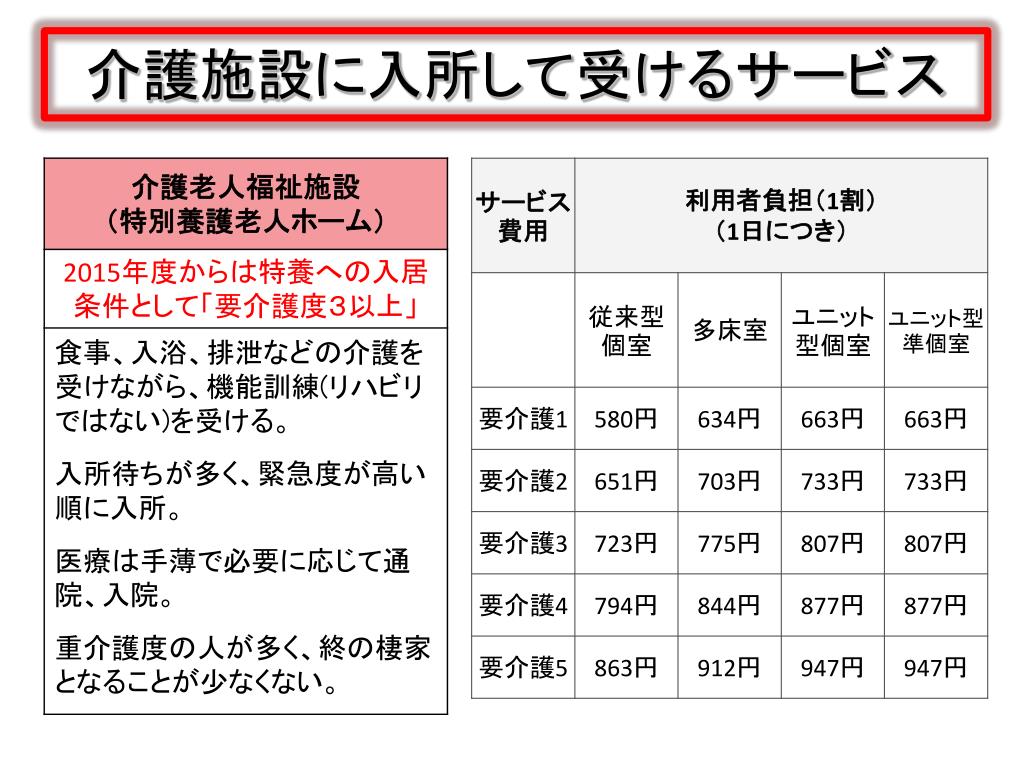 介護施設に入所して受けるサービス

介護老人福祉施設
（特別養護老人ホーム）

2015年度からは特養への入居条件として「要介護度３以上」

食事、入浴、排泄などの介護を受けながら、機能訓練(リハビリではない)を受ける。

入所待ちが多く、緊急度が高い順に入所。

医療は手薄で必要に応じて通院、入院。

重介護度の人が多く、終の棲家となることが少なくない。

| サービス費用 | 利用者負担（1割）（1日につき） | | | |
|---|---|---|---|---|
| | 従来型個室 | 多床室 | ユニット型個室 | ユニット型準個室 |
| 要介護1 | 580円 | 634円 | 663円 | 663円 |
| 要介護2 | 651円 | 703円 | 733円 | 733円 |
| 要介護3 | 723円 | 775円 | 807円 | 807円 |
| 要介護4 | 794円 | 844円 | 877円 | 877円 |
| 要介護5 | 863円 | 912円 | 947円 | 947円 |